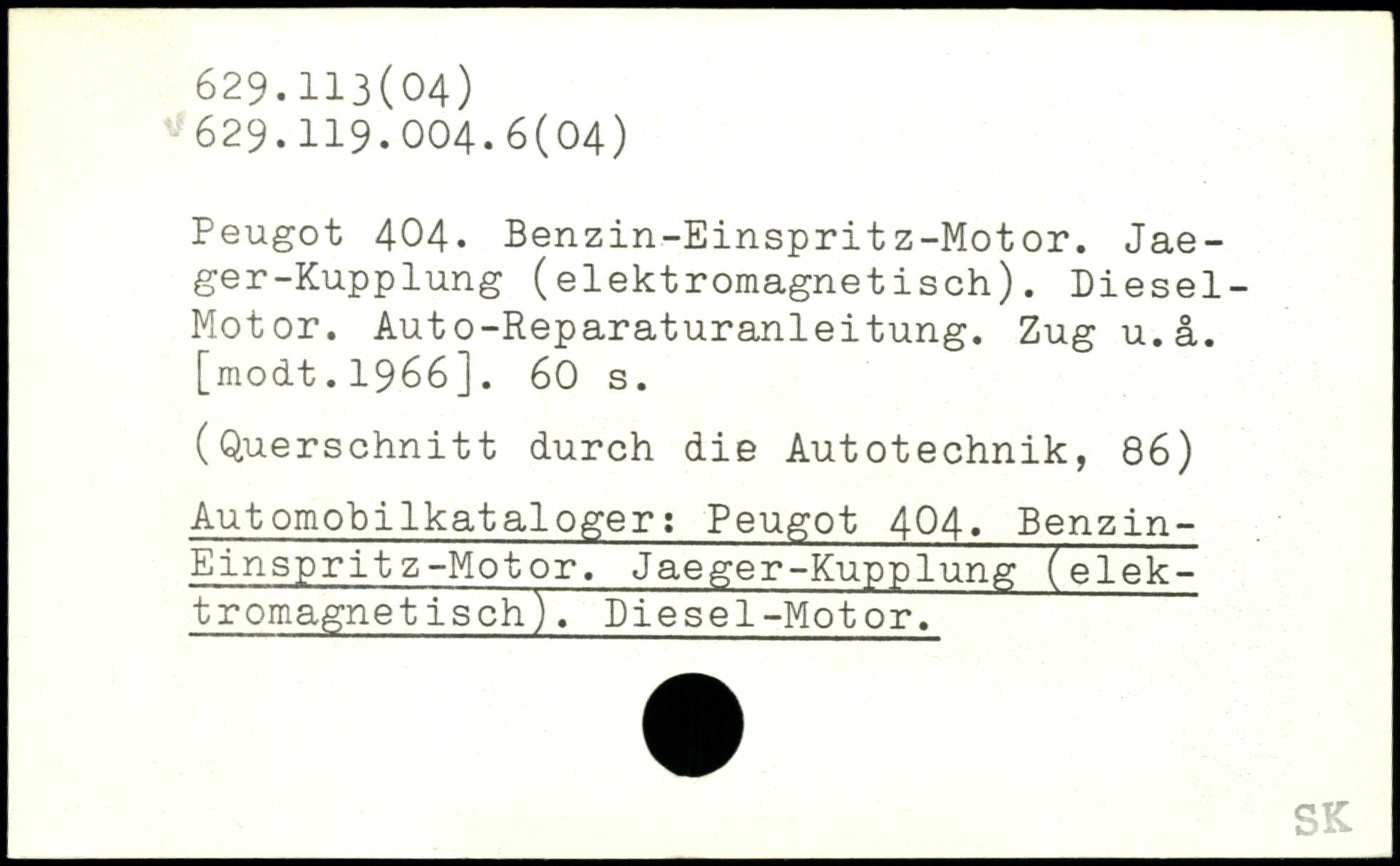 629.113(04)
629.119.004.6(04)

Peugot 404. Benzin-Einspritz-Motor. Jaeger-Kupplung (elektromagnetisch). Diesel-Motor. Auto-Reparaturanleitung. Zug u.å. [modt.1966]. 60 s.

(Querschnitt durch die Autotechnik, 86)

Automobilkataloger: Peugot 404. Benzin-Einspritz-Motor. Jaeger-Kupplung (elektromagnetisch). Diesel-Motor.

SK